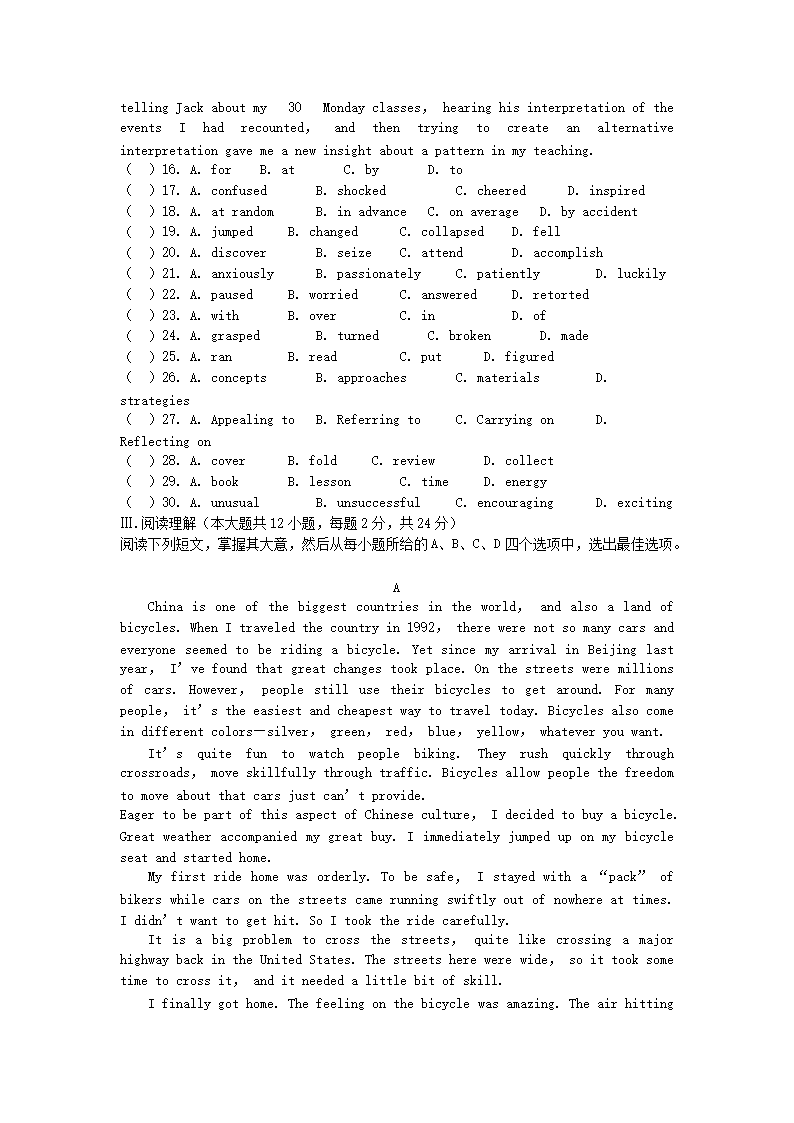 telling Jack about my 30 Monday classes, hearing his interpretation of the events I had recounted, and then trying to create an alternative interpretation gave me a new insight about a pattern in my teaching.
( ) 16. A. for B. at C. by D. to
( ) 17. A. confused B. shocked C. cheered D. inspired
( ) 18. A. at random B. in advance C. on average D. by accident
( ) 19. A. jumped B. changed C. collapsed D. fell
( ) 20. A. discover B. seize C. attend D. accomplish
( ) 21. A. anxiously B. passionately C. patiently D. luckily
( ) 22. A. paused B. worried C. answered D. retorted
( ) 23. A. with B. over C. in D. of
( ) 24. A. grasped B. turned C. broken D. made
( ) 25. A. ran B. read C. put D. figured
( ) 26. A. concepts B. approaches C. materials D. strategies
( ) 27. A. Appealing to B. Referring to C. Carrying on D. Reflecting on
( ) 28. A. cover B. fold C. review D. collect
( ) 29. A. book B. lesson C. time D. energy
( ) 30. A. unusual B. unsuccessful C. encouraging D. exciting
Ⅲ.阅读理解（本大题共12小题，每题2分，共24分）
阅读下列短文，掌握其大意，然后从每小题所给的A、B、C、D四个选项中，选出最佳选项。

A

China is one of the biggest countries in the world, and also a land of bicycles. When I traveled the country in 1992, there were not so many cars and everyone seemed to be riding a bicycle. Yet since my arrival in Beijing last year, I've found that great changes took place. On the streets were millions of cars. However, people still use their bicycles to get around. For many people, it's the easiest and cheapest way to travel today. Bicycles also come in different colors—silver, green, red, blue, yellow, whatever you want.

It's quite fun to watch people biking. They rush quickly through crossroads, move skillfully through traffic. Bicycles allow people the freedom to move about that cars just can't provide.
Eager to be part of this aspect of Chinese culture, I decided to buy a bicycle. Great weather accompanied my great buy. I immediately jumped up on my bicycle seat and started home.

My first ride home was orderly. To be safe, I stayed with a "pack" of bikers while cars on the streets came running swiftly out of nowhere at times. I didn't want to get hit. So I took the ride carefully.

It is a big problem to cross the streets, quite like crossing a major highway back in the United States. The streets here were wide, so it took some time to cross it, and it needed a little bit of skill.

I finally got home. The feeling on the bicycle was amazing. The air hitting